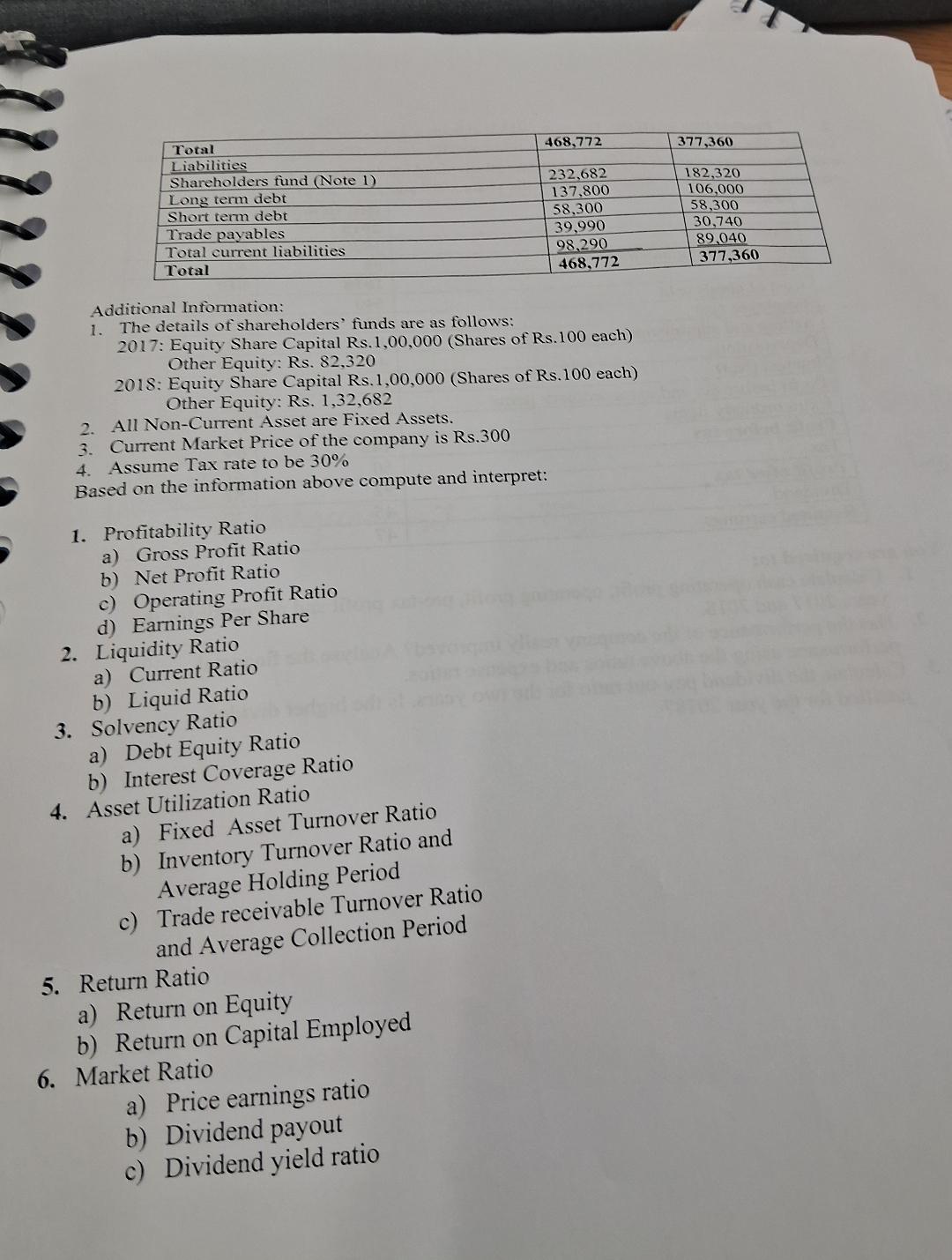 | Total | 468,772 | 377,360 |
|---|---|---|
| Liabilities | | |
| Shareholders fund (Note 1) | 232,682 | 182,320 |
| Long term debt | 137,800 | 106,000 |
| Short term debt | 58,300 | 58,300 |
| Trade payables | 39,990 | 30,740 |
| Total current liabilities | 98,290 | 89,040 |
| Total | 468,772 | 377,360 |

Additional Information:
1. The details of shareholders' funds are as follows:
2017: Equity Share Capital Rs.1,00,000 (Shares of Rs.100 each)
Other Equity: Rs. 82,320
2018: Equity Share Capital Rs.1,00,000 (Shares of Rs.100 each)
Other Equity: Rs. 1,32,682
2. All Non-Current Asset are Fixed Assets.
3. Current Market Price of the company is Rs.300
4. Assume Tax rate to be 30%
Based on the information above compute and interpret:

1. Profitability Ratio
a) Gross Profit Ratio
b) Net Profit Ratio
c) Operating Profit Ratio
d) Earnings Per Share
2. Liquidity Ratio
a) Current Ratio
b) Liquid Ratio
3. Solvency Ratio
a) Debt Equity Ratio
b) Interest Coverage Ratio
4. Asset Utilization Ratio
a) Fixed Asset Turnover Ratio
b) Inventory Turnover Ratio and Average Holding Period
c) Trade receivable Turnover Ratio and Average Collection Period
5. Return Ratio
a) Return on Equity
b) Return on Capital Employed
6. Market Ratio
a) Price earnings ratio
b) Dividend payout
c) Dividend yield ratio